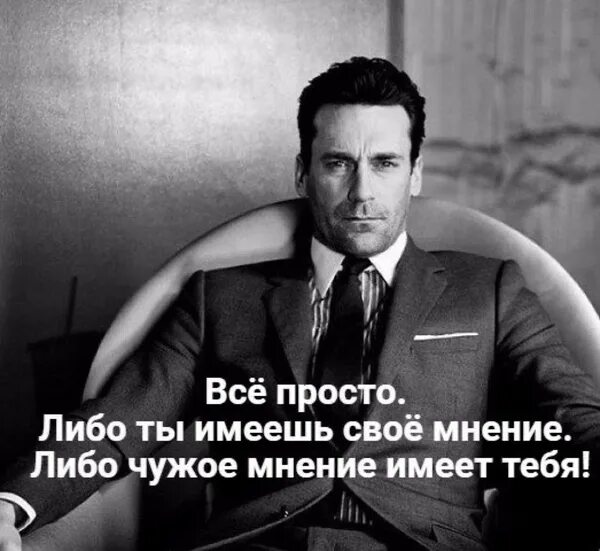 Всё просто.
Либо ты имеешь своё мнение.
Либо чужое мнение имеет тебя!